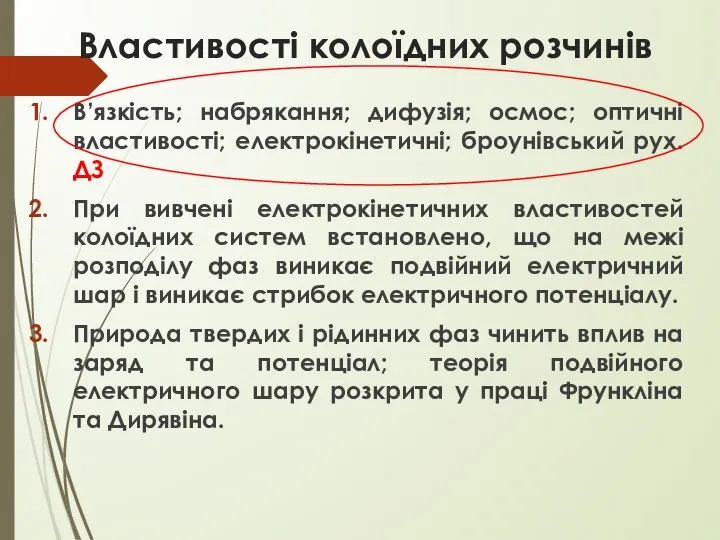 Властивості колоїдних розчинів

1. В'язкість; набрякання; дифузія; осмос; оптичні властивості; електрокінетичні; броунівський рух. ДЗ

2. При вивчені електрокінетичних властивостей колоїдних систем встановлено, що на межі розподілу фаз виникає подвійний електричний шар і виникає стрибок електричного потенціалу.

3. Природа твердих і рідинних фаз чинить вплив на заряд та потенціал; теорія подвійного електричного шару розкрита у праці Фрункліна та Дирявіна.